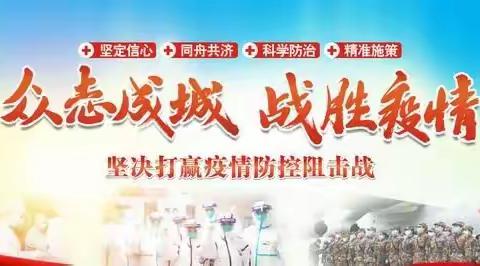 坚定信心 同舟共济 科学防治 精准施策

众志成城 战胜疫情

坚决打赢疫情防控阻击战